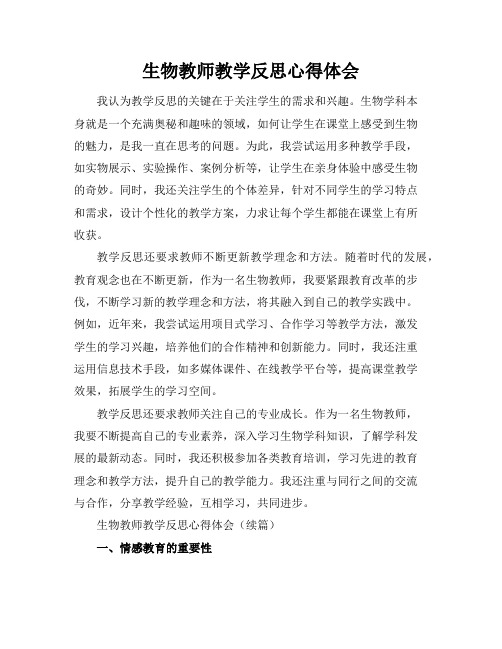 生物教师教学反思心得体会

我认为教学反思的关键在于关注学生的需求和兴趣。生物学科本身就是一个充满奥秘和趣味的领域，如何让学生在课堂上感受到生物的魅力，是我一直在思考的问题。为此，我尝试运用多种教学手段，如实物展示、实验操作、案例分析等，让学生在亲身体验中感受生物的奇妙。同时，我还关注学生的个体差异，针对不同学生的学习特点和需求，设计个性化的教学方案，力求让每个学生都能在课堂上有所收获。

教学反思还要求教师不断更新教学理念和方法。随着时代的发展，教育观念也在不断更新，作为一名生物教师，我要紧跟教育改革的步伐，不断学习新的教学理念和方法，将其融入到自己的教学实践中。例如，近年来，我尝试运用项目式学习、合作学习等教学方法，激发学生的学习兴趣，培养他们的合作精神和创新能力。同时，我还注重运用信息技术手段，如多媒体课件、在线教学平台等，提高课堂教学效果，拓展学生的学习空间。

教学反思还要求教师关注自己的专业成长。作为一名生物教师，我要不断提高自己的专业素养，深入学习生物学科知识，了解学科发展的最新动态。同时，我还积极参加各类教育培训，学习先进的教育理念和教学方法，提升自己的教学能力。我还注重与同行之间的交流与合作，分享教学经验，互相学习，共同进步。

生物教师教学反思心得体会（续篇）

一、情感教育的重要性